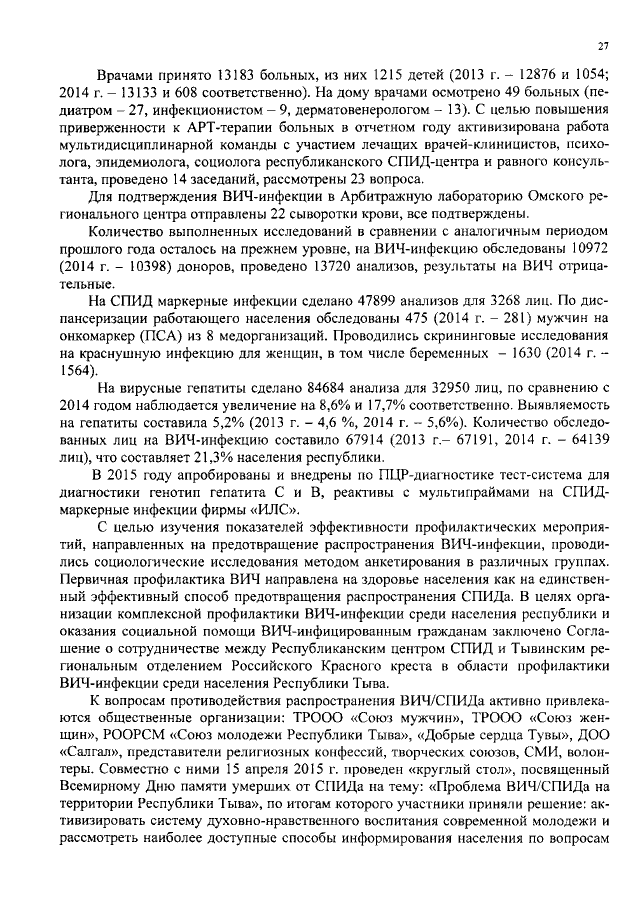 27

Врачами принято 13183 больных, из них 1215 детей (2013 г. – 12876 и 1054; 2014 г. – 13133 и 608 соответственно). На дому врачами осмотрено 49 больных (педиатром – 27, инфекционистом – 9, дерматовенерологом – 13). С целью повышения приверженности к АРТ-терапии больных в отчетном году активизирована работа мультидисциплинарной команды с участием лечащих врачей-клиницистов, психолога, эпидемиолога, социолога республиканского СПИД-центра и равного консультанта, проведено 14 заседаний, рассмотрены 23 вопроса.

Для подтверждения ВИЧ-инфекции в Арбитражную лабораторию Омского регионального центра отправлены 22 сыворотки крови, все подтверждены.

Количество выполненных исследований в сравнении с аналогичным периодом прошлого года осталось на прежнем уровне, на ВИЧ-инфекцию обследованы 10972 (2014 г. – 10398) доноров, проведено 13720 анализов, результаты на ВИЧ отрицательные.

На СПИД маркерные инфекции сделано 47899 анализов для 3268 лиц. По диспансеризации работающего населения обследованы 475 (2014 г. – 281) мужчин на онкомаркер (ПСА) из 8 медорганизаций. Проводились скрининговые исследования на краснушную инфекцию для женщин, в том числе беременных – 1630 (2014 г. – 1564).

На вирусные гепатиты сделано 84684 анализа для 32950 лиц, по сравнению с 2014 годом наблюдается увеличение на 8,6% и 17,7% соответственно. Выявляемость на гепатиты составила 5,2% (2013 г. – 4,6 %, 2014 г. – 5,6%). Количество обследованных лиц на ВИЧ-инфекцию составило 67914 (2013 г.– 67191, 2014 г. – 64139 лиц), что составляет 21,3% населения республики.

В 2015 году апробированы и внедрены по ПЦР-диагностике тест-система для диагностики генотип гепатита С и В, реактивы с мультипраймами на СПИД-маркерные инфекции фирмы «ИЛС».

С целью изучения показателей эффективности профилактических мероприятий, направленных на предотвращение распространения ВИЧ-инфекции, проводились социологические исследования методом анкетирования в различных группах. Первичная профилактика ВИЧ направлена на здоровье населения как на единственный эффективный способ предотвращения распространения СПИДа. В целях организации комплексной профилактики ВИЧ-инфекции среди населения республики и оказания социальной помощи ВИЧ-инфицированным гражданам заключено Соглашение о сотрудничестве между Республиканским центром СПИД и Тывинским региональным отделением Российского Красного креста в области профилактики ВИЧ-инфекции среди населения Республики Тыва.

К вопросам противодействия распространения ВИЧ/СПИДа активно привлекаются общественные организации: ТРООО «Союз мужчин», ТРООО «Союз женщин», РООРСМ «Союз молодежи Республики Тыва», «Добрые сердца Тувы», ДОО «Салгал», представители религиозных конфессий, творческих союзов, СМИ, волонтеры. Совместно с ними 15 апреля 2015 г. проведен «круглый стол», посвященный Всемирному Дню памяти умерших от СПИДа на тему: «Проблема ВИЧ/СПИДа на территории Республики Тыва», по итогам которого участники приняли решение: активизировать систему духовно-нравственного воспитания современной молодежи и рассмотреть наиболее доступные способы информирования населения по вопросам